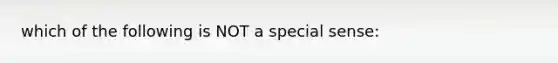 which of the following is NOT a special sense: